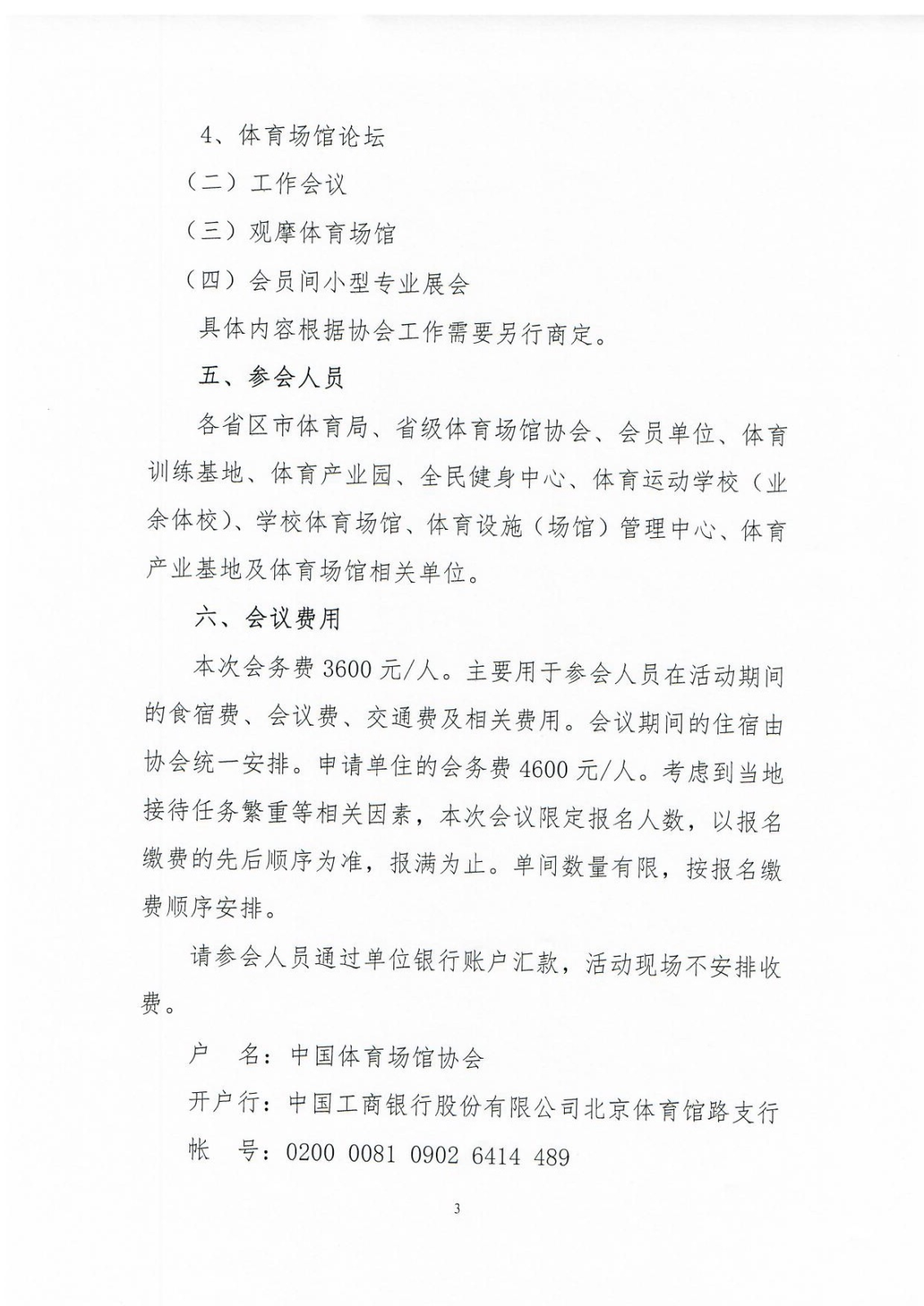 4、体育场馆论坛

（二）工作会议

（三）观摩体育场馆

（四）会员间小型专业展会

具体内容根据协会工作需要另行商定。

五、参会人员

各省区市体育局、省级体育场馆协会、会员单位、体育训练基地、体育产业园、全民健身中心、体育运动学校（业余体校）、学校体育场馆、体育设施（场馆）管理中心、体育产业基地及体育场馆相关单位。

六、会议费用

本次会务费 3600 元/人。主要用于参会人员在活动期间的食宿费、会议费、交通费及相关费用。会议期间的住宿由协会统一安排。申请单住的会务费 4600 元/人。考虑到当地接待任务繁重等相关因素，本次会议限定报名人数，以报名缴费的先后顺序为准，报满为止。单间数量有限，按报名缴费顺序安排。

请参会人员通过单位银行账户汇款，活动现场不安排收费。

户　名：中国体育场馆协会

开户行：中国工商银行股份有限公司北京体育馆路支行

帐　号：0200 0081 0902 6414 489

3